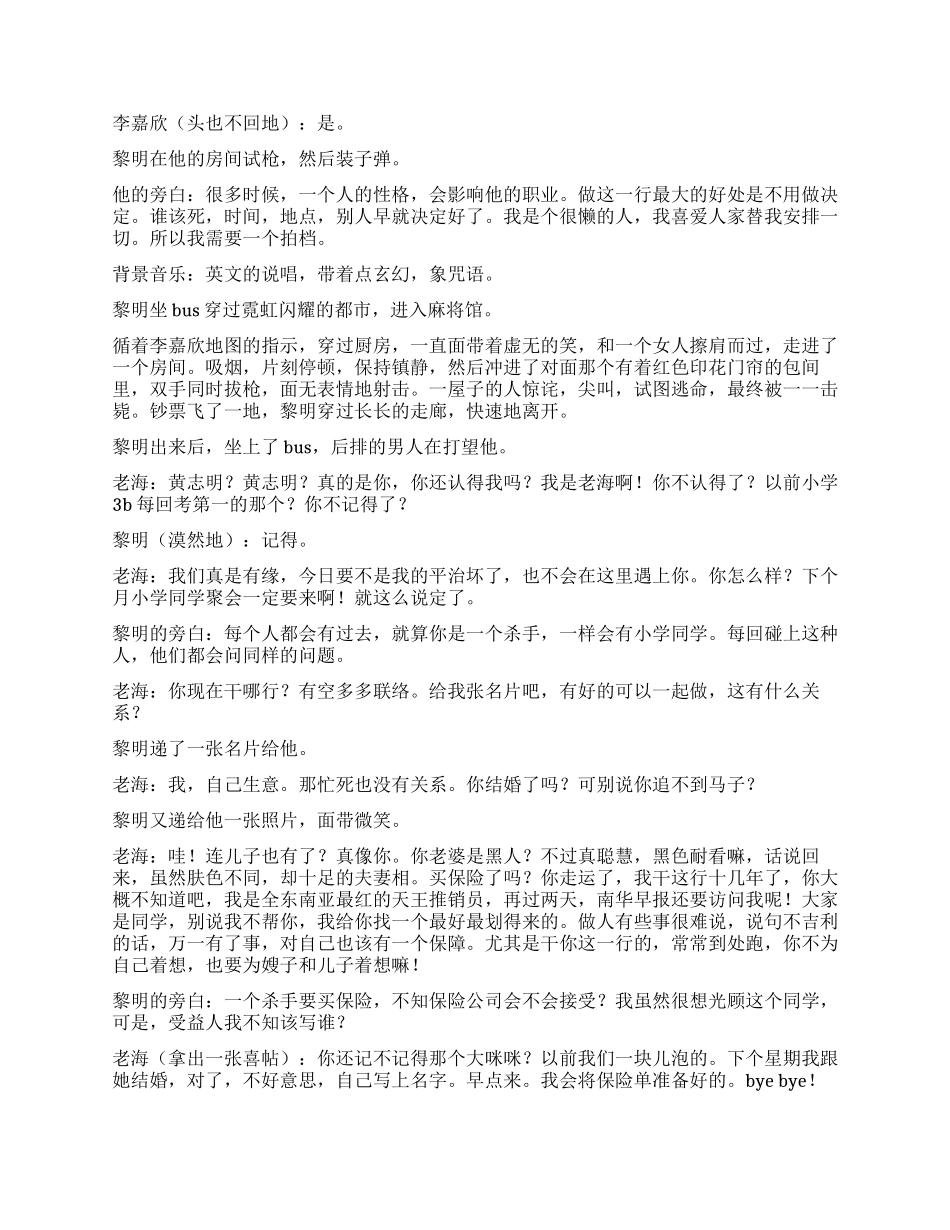 李嘉欣（头也不回地）：是。

黎明在他的房间试枪，然后装子弹。

他的旁白：很多时候，一个人的性格，会影响他的职业。做这一行最大的好处是不用做决定。谁该死，时间，地点，别人早就决定好了。我是个很懒的人，我喜爱人家替我安排一切。所以我需要一个拍档。

背景音乐：英文的说唱，带着点玄幻，象咒语。

黎明坐 bus 穿过霓虹闪耀的都市，进入麻将馆。

循着李嘉欣地图的指示，穿过厨房，一直面带着虚无的笑，和一个女人擦肩而过，走进了一个房间。吸烟，片刻停顿，保持镇静，然后冲进了对面那个有着红色印花门帘的包间里，双手同时拔枪，面无表情地射击。一屋子的人惊诧，尖叫，试图逃命，最终被一一击毙。钞票飞了一地，黎明穿过长长的走廊，快速地离开。

黎明出来后，坐上了 bus，后排的男人在打望他。

老海：黄志明？黄志明？真的是你，你还认得我吗？我是老海啊！你不认得了？以前小学 3b 每回考第一的那个？你不记得了？

黎明（漠然地）：记得。

老海：我们真是有缘，今日要不是我的平治坏了，也不会在这里遇上你。你怎么样？下个月小学同学聚会一定要来啊！就这么说定了。

黎明的旁白：每个人都会有过去，就算你是一个杀手，一样会有小学同学。每回碰上这种人，他们都会问同样的问题。

老海：你现在干哪行？有空多多联络。给我张名片吧，有好的可以一起做，这有什么关系？

黎明递了一张名片给他。

老海：我，自己生意。那忙死也没有关系。你结婚了吗？可别说你追不到马子？

黎明又递给他一张照片，面带微笑。

老海：哇！连儿子也有了？真像你。你老婆是黑人？不过真聪慧，黑色耐看嘛，话说回来，虽然肤色不同，却十足的夫妻相。买保险了吗？你走运了，我干这行十几年了，你大概不知道吧，我是全东南亚最红的天王推销员，再过两天，南华早报还要访问我呢！大家是同学，别说我不帮你，我给你找一个最好最划得来的。做人有些事很难说，说句不吉利的话，万一有了事，对自己也该有一个保障。尤其是干你这一行的，常常到处跑，你不为自己着想，也要为嫂子和儿子着想嘛！

黎明的旁白：一个杀手要买保险，不知保险公司会不会接受？我虽然很想光顾这个同学，可是，受益人我不知该写谁？

老海（拿出一张喜帖）：你还记不记得那个大咪咪？以前我们一块儿泡的。下个星期我跟她结婚，对了，不好意思，自己写上名字。早点来。我会将保险单准备好的。bye bye！